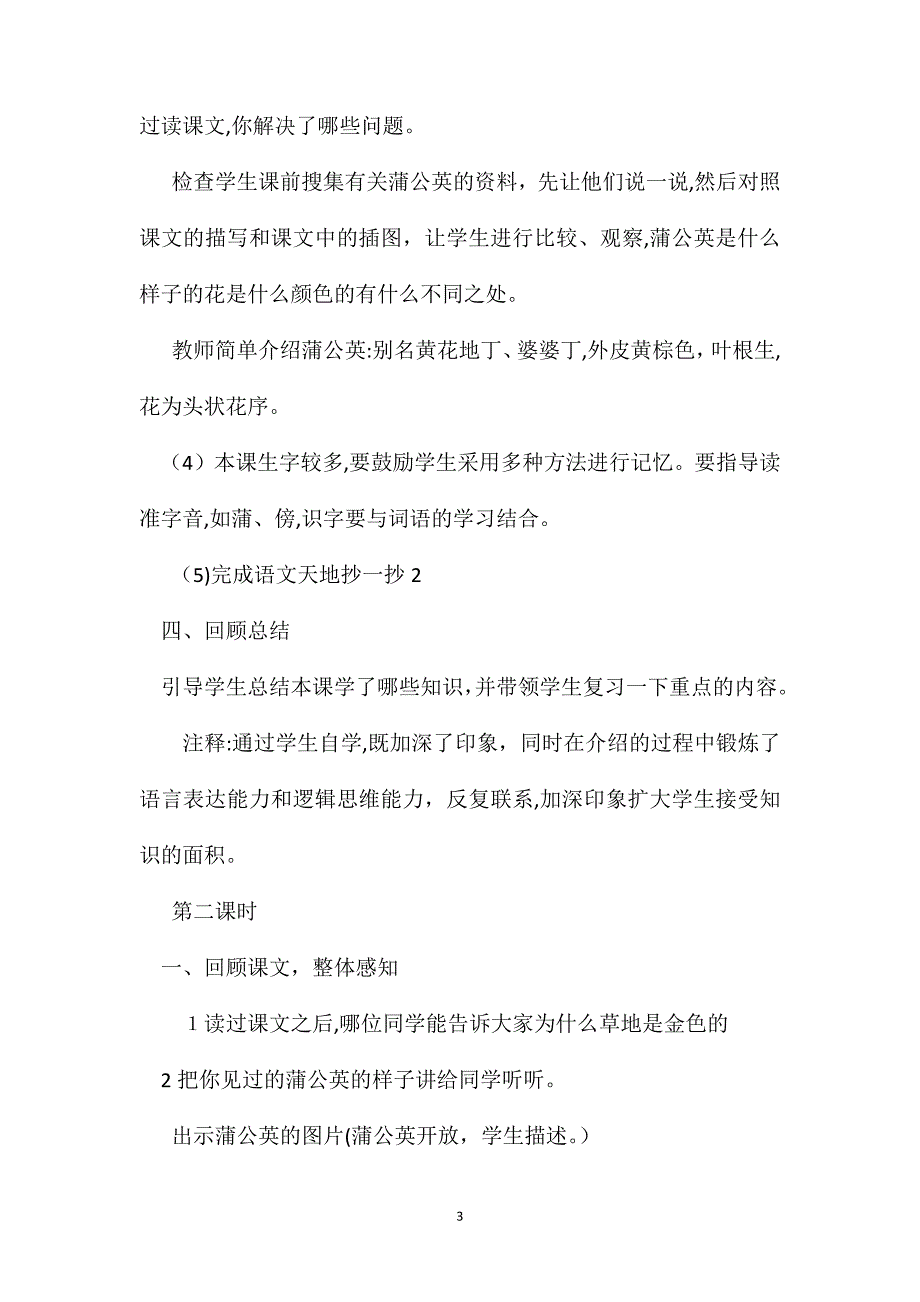 过读课文,你解决了哪些问题。

检查学生课前搜集有关蒲公英的资料，先让他们说一说,然后对照课文的描写和课文中的插图，让学生进行比较、观察,蒲公英是什么样子的花是什么颜色的有什么不同之处。

教师简单介绍蒲公英:别名黄花地丁、婆婆丁,外皮黄棕色，叶根生,花为头状花序。

（4）本课生字较多,要鼓励学生采用多种方法进行记忆。要指导读准字音,如蒲、傍,识字要与词语的学习结合。

(5)完成语文天地抄一抄 2

四、回顾总结

引导学生总结本课学了哪些知识,并带领学生复习一下重点的内容。

注释:通过学生自学,既加深了印象，同时在介绍的过程中锻炼了语言表达能力和逻辑思维能力，反复联系,加深印象扩大学生接受知识的面积。

第二课时

一、回顾课文，整体感知

1 读过课文之后,哪位同学能告诉大家为什么草地是金色的

2 把你见过的蒲公英的样子讲给同学听听。

出示蒲公英的图片(蒲公英开放，学生描述。)

3